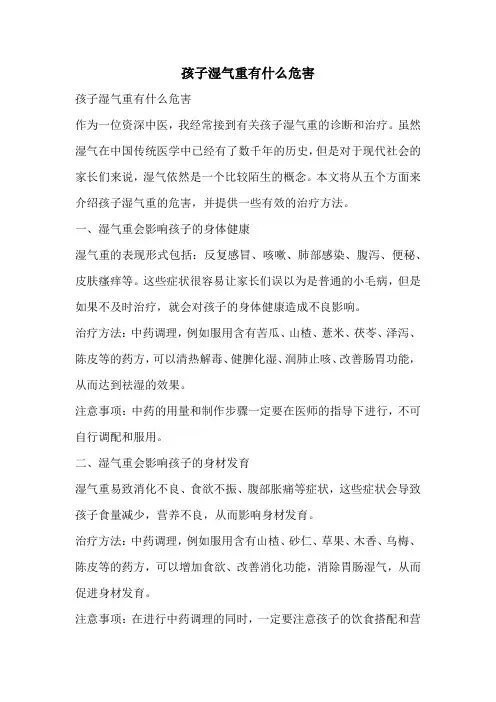 孩子湿气重有什么危害

孩子湿气重有什么危害

作为一位资深中医，我经常接到有关孩子湿气重的诊断和治疗。虽然湿气在中国传统医学中已经有了数千年的历史，但是对于现代社会的家长们来说，湿气依然是一个比较陌生的概念。本文将从五个方面来介绍孩子湿气重的危害，并提供一些有效的治疗方法。

一、湿气重会影响孩子的身体健康

湿气重的表现形式包括：反复感冒、咳嗽、肺部感染、腹泻、便秘、皮肤瘙痒等。这些症状很容易让家长们误以为是普通的小毛病，但是如果不及时治疗，就会对孩子的身体健康造成不良影响。

治疗方法：中药调理，例如服用含有苦瓜、山楂、薏米、茯苓、泽泻、陈皮等的药方，可以清热解毒、健脾化湿、润肺止咳、改善肠胃功能，从而达到祛湿的效果。

注意事项：中药的用量和制作步骤一定要在医师的指导下进行，不可自行调配和服用。

二、湿气重会影响孩子的身材发育

湿气重易致消化不良、食欲不振、腹部胀痛等症状，这些症状会导致孩子食量减少，营养不良，从而影响身材发育。

治疗方法：中药调理，例如服用含有山楂、砂仁、草果、木香、乌梅、陈皮等的药方，可以增加食欲、改善消化功能，消除胃肠湿气，从而促进身材发育。

注意事项：在进行中药调理的同时，一定要注意孩子的饮食搭配和营